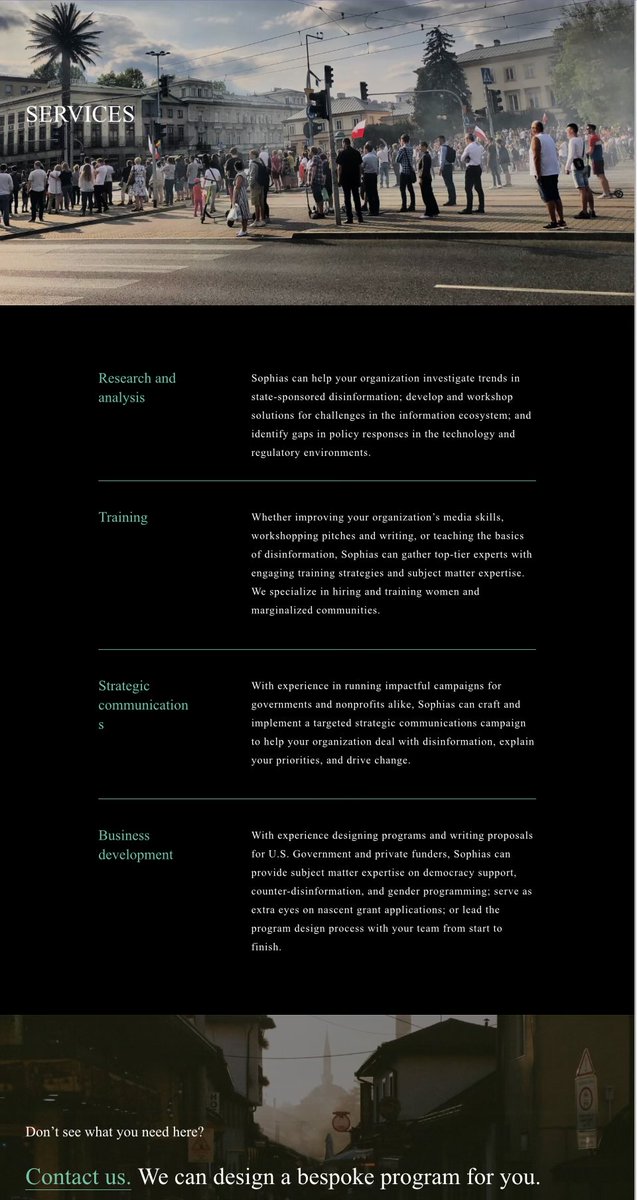 SERVICES

Research and analysis

Sophias can help your organization investigate trends in state-sponsored disinformation; develop and workshop solutions for challenges in the information ecosystem; and identify gaps in policy responses in the technology and regulatory environments.

Training

Whether improving your organization's media skills, workshopping pitches and writing, or teaching the basics of disinformation, Sophias can gather top-tier experts with engaging training strategies and subject matter expertise. We specialize in hiring and training women and marginalized communities.

Strategic communications

With experience in running impactful campaigns for governments and nonprofits alike, Sophias can craft and implement a targeted strategic communications campaign to help your organization deal with disinformation, explain your priorities, and drive change.

Business development

With experience designing programs and writing proposals for U.S. Government and private funders, Sophias can provide subject matter expertise on democracy support, counter-disinformation, and gender programming; serve as extra eyes on nascent grant applications; or lead the program design process with your team from start to finish.

Don't see what you need here?

Contact us. We can design a bespoke program for you.